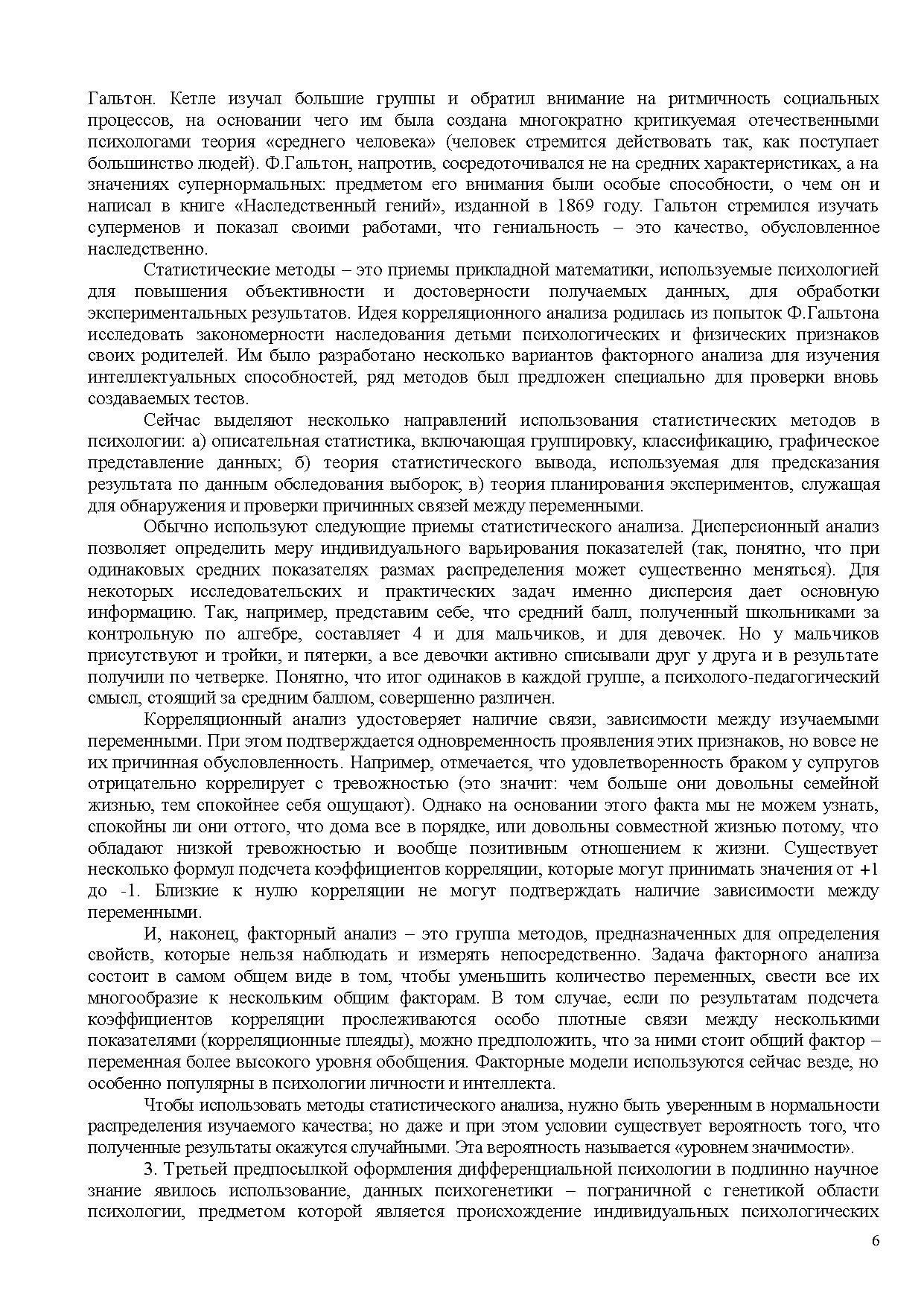 Гальтон. Кетле изучал большие группы и обратил внимание на ритмичность социальных процессов, на основании чего им была создана многократно критикуемая отечественными психологами теория «среднего человека» (человек стремится действовать так, как поступает большинство людей). Ф.Гальтон, напротив, сосредоточивался не на средних характеристиках, а на значениях супернормальных: предметом его внимания были особые способности, о чем он и написал в книге «Наследственный гений», изданной в 1869 году. Гальтон стремился изучать суперменов и показал своими работами, что гениальность – это качество, обусловленное наследственно.

Статистические методы – это приемы прикладной математики, используемые психологией для повышения объективности и достоверности получаемых данных, для обработки экспериментальных результатов. Идея корреляционного анализа родилась из попыток Ф.Гальтона исследовать закономерности наследования детьми психологических и физических признаков своих родителей. Им было разработано несколько вариантов факторного анализа для изучения интеллектуальных способностей, ряд методов был предложен специально для проверки вновь создаваемых тестов.

Сейчас выделяют несколько направлений использования статистических методов в психологии: а) описательная статистика, включающая группировку, классификацию, графическое представление данных; б) теория статистического вывода, используемая для предсказания результата по данным обследования выборок; в) теория планирования экспериментов, служащая для обнаружения и проверки причинных связей между переменными.

Обычно используют следующие приемы статистического анализа. Дисперсионный анализ позволяет определить меру индивидуального варьирования показателей (так, понятно, что при одинаковых средних показателях размах распределения может существенно меняться). Для некоторых исследовательских и практических задач именно дисперсия дает основную информацию. Так, например, представим себе, что средний балл, полученный школьниками за контрольную по алгебре, составляет 4 и для мальчиков, и для девочек. Но у мальчиков присутствуют и тройки, и пятерки, а все девочки активно списывали друг у друга и в результате получили по четверке. Понятно, что итог одинаков в каждой группе, а психолого-педагогический смысл, стоящий за средним баллом, совершенно различен.

Корреляционный анализ удостоверяет наличие связи, зависимости между изучаемыми переменными. При этом подтверждается одновременность проявления этих признаков, но вовсе не их причинная обусловленность. Например, отмечается, что удовлетворенность браком у супругов отрицательно коррелирует с тревожностью (это значит: чем больше они довольны семейной жизнью, тем спокойнее себя ощущают). Однако на основании этого факта мы не можем узнать, спокойны ли они оттого, что дома все в порядке, или довольны совместной жизнью потому, что обладают низкой тревожностью и вообще позитивным отношением к жизни. Существует несколько формул подсчета коэффициентов корреляции, которые могут принимать значения от +1 до -1. Близкие к нулю корреляции не могут подтверждать наличие зависимости между переменными.

И, наконец, факторный анализ – это группа методов, предназначенных для определения свойств, которые нельзя наблюдать и измерять непосредственно. Задача факторного анализа состоит в самом общем виде в том, чтобы уменьшить количество переменных, свести все их многообразие к нескольким общим факторам. В том случае, если по результатам подсчета коэффициентов корреляции прослеживаются особо плотные связи между несколькими показателями (корреляционные плеяды), можно предположить, что за ними стоит общий фактор – переменная более высокого уровня обобщения. Факторные модели используются сейчас везде, но особенно популярны в психологии личности и интеллекта.

Чтобы использовать методы статистического анализа, нужно быть уверенным в нормальности распределения изучаемого качества; но даже и при этом условии существует вероятность того, что полученные результаты окажутся случайными. Эта вероятность называется «уровнем значимости».

3. Третьей предпосылкой оформления дифференциальной психологии в подлинно научное знание явилось использование, данных психогенетики – пограничной с генетикой области психологии, предметом которой является происхождение индивидуальных психологических

6